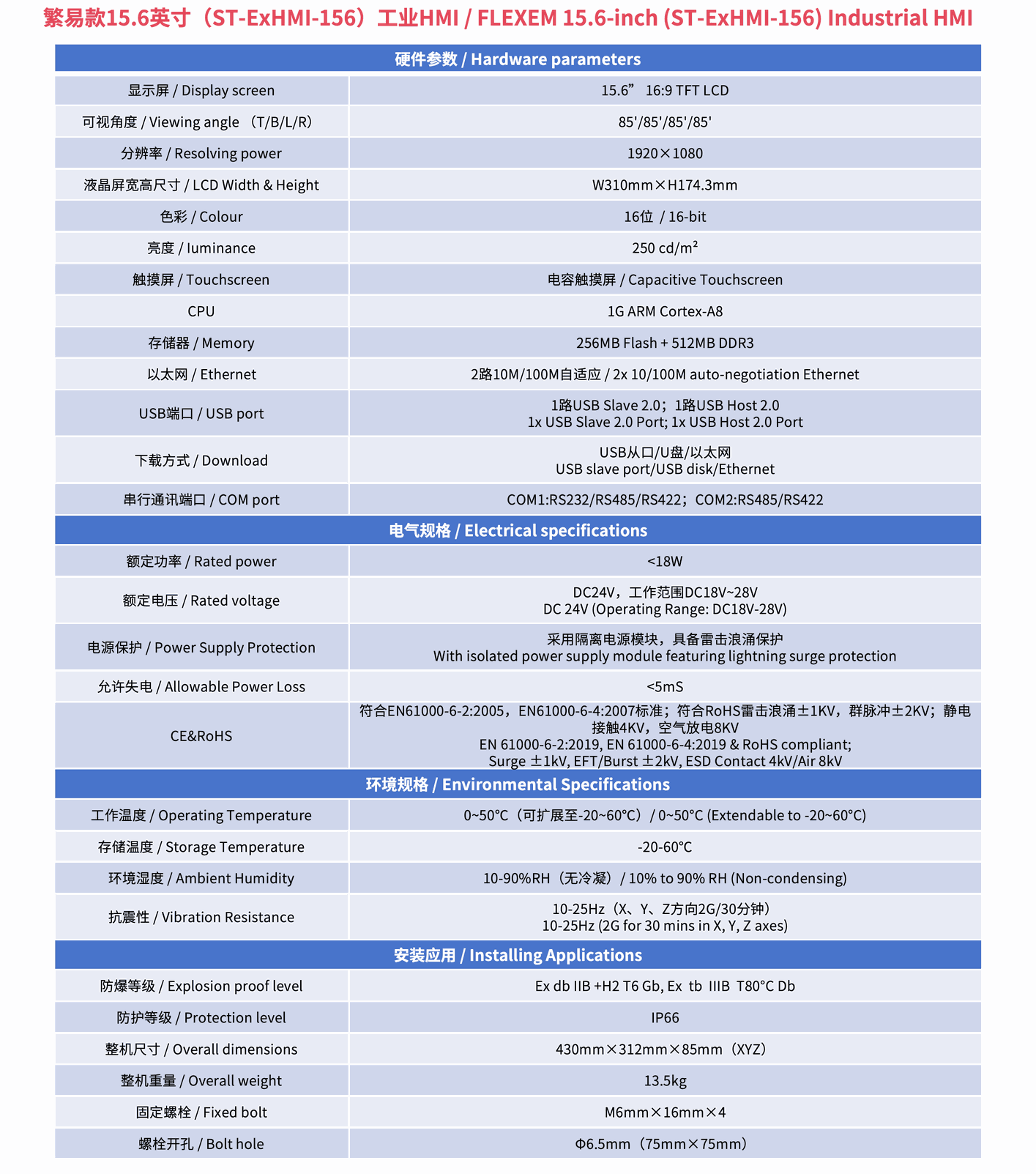 繁易款15.6英寸（ST-ExHMI-156）工业HMI / FLEXEM 15.6-inch (ST-ExHMI-156) Industrial HMI

| 硬件参数 / Hardware parameters | |
|---|---|
| 显示屏 / Display screen | 15.6” 16:9 TFT LCD |
| 可视角度 / Viewing angle （T/B/L/R） | 85'/85'/85'/85' |
| 分辨率 / Resolving power | 1920×1080 |
| 液晶屏宽高尺寸 / LCD Width & Height | W310mm×H174.3mm |
| 色彩 / Colour | 16位 / 16-bit |
| 亮度 / luminance | 250 cd/m² |
| 触摸屏 / Touchscreen | 电容触摸屏 / Capacitive Touchscreen |
| CPU | 1G ARM Cortex-A8 |
| 存储器 / Memory | 256MB Flash + 512MB DDR3 |
| 以太网 / Ethernet | 2路10M/100M自适应 / 2x 10/100M auto-negotiation Ethernet |
| USB端口 / USB port | 1路USB Slave 2.0；1路USB Host 2.0 1x USB Slave 2.0 Port; 1x USB Host 2.0 Port |
| 下载方式 / Download | USB从口/U盘/以太网 USB slave port/USB disk/Ethernet |
| 串行通讯端口 / COM port | COM1:RS232/RS485/RS422；COM2:RS485/RS422 |
| 电气规格 / Electrical specifications | |
| 额定功率 / Rated power | <18W |
| 额定电压 / Rated voltage | DC24V，工作范围DC18V~28V DC 24V (Operating Range: DC18V-28V) |
| 电源保护 / Power Supply Protection | 采用隔离电源模块，具备雷击浪涌保护 With isolated power supply module featuring lightning surge protection |
| 允许失电 / Allowable Power Loss | <5mS |
| CE&RoHS | 符合EN61000-6-2:2005，EN61000-6-4:2007标准；符合RoHS雷击浪涌±1KV，群脉冲±2KV；静电接触4KV，空气放电8KV EN 61000-6-2:2019, EN 61000-6-4:2019 & RoHS compliant; Surge ±1kV, EFT/Burst ±2kV, ESD Contact 4kV/Air 8kV |
| 环境规格 / Environmental Specifications | |
| 工作温度 / Operating Temperature | 0~50°C（可扩展至-20~60°C）/ 0~50°C (Extendable to -20~60°C) |
| 存储温度 / Storage Temperature | -20-60°C |
| 环境湿度 / Ambient Humidity | 10-90%RH（无冷凝）/ 10% to 90% RH (Non-condensing) |
| 抗震性 / Vibration Resistance | 10-25Hz（X、Y、Z方向2G/30分钟） 10-25Hz (2G for 30 mins in X, Y, Z axes) |
| 安装应用 / Installing Applications | |
| 防爆等级 / Explosion proof level | Ex db IIB +H2 T6 Gb, Ex tb IIIB T80°C Db |
| 防护等级 / Protection level | IP66 |
| 整机尺寸 / Overall dimensions | 430mm×312mm×85mm（XYZ） |
| 整机重量 / Overall weight | 13.5kg |
| 固定螺栓 / Fixed bolt | M6mm×16mm×4 |
| 螺栓开孔 / Bolt hole | Φ6.5mm（75mm×75mm） |